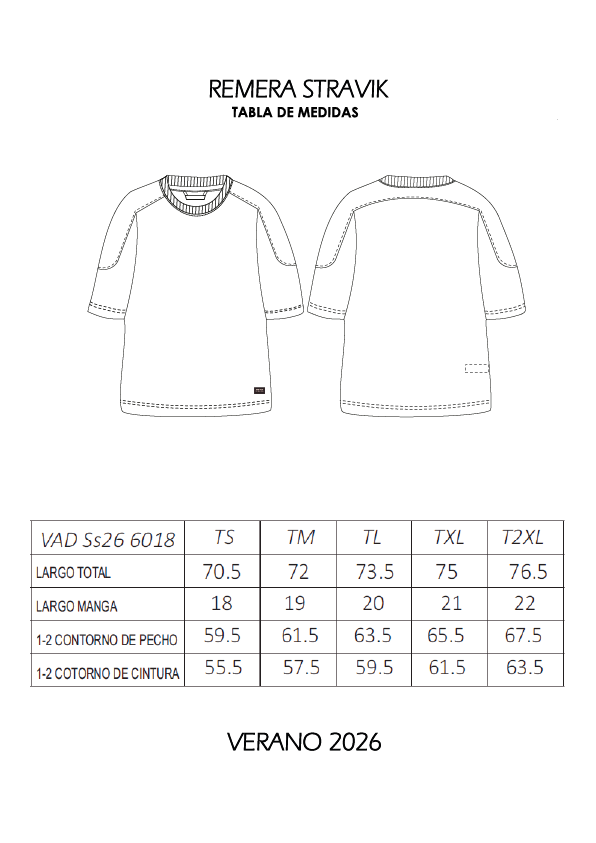 REMERA STRAVIK
TABLA DE MEDIDAS

| VAD Ss26 6018 | TS | TM | TL | TXL | T2XL |
|---|---|---|---|---|---|
| LARGO TOTAL | 70.5 | 72 | 73.5 | 75 | 76.5 |
| LARGO MANGA | 18 | 19 | 20 | 21 | 22 |
| 1-2 CONTORNO DE PECHO | 59.5 | 61.5 | 63.5 | 65.5 | 67.5 |
| 1-2 COTORNO DE CINTURA | 55.5 | 57.5 | 59.5 | 61.5 | 63.5 |

VERANO 2026